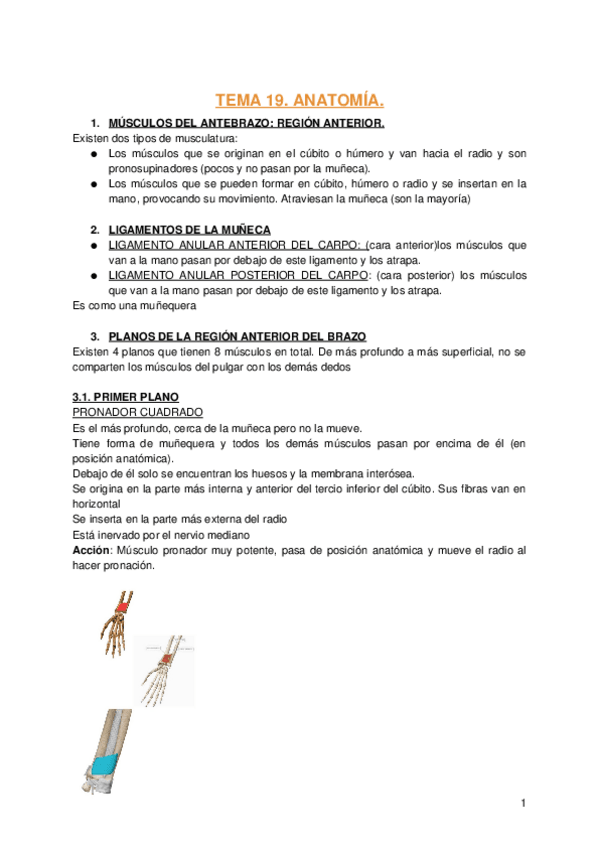 TEMA 19. ANATOMÍA.

1. MÚSCULOS DEL ANTEBRAZO: REGIÓN ANTERIOR.

Existen dos tipos de musculatura:

● Los músculos que se originan en el cúbito o húmero y van hacia el radio y son pronosupinadores (pocos y no pasan por la muñeca).
● Los músculos que se pueden formar en cúbito, húmero o radio y se insertan en la mano, provocando su movimiento. Atraviesan la muñeca (son la mayoría)

2. LIGAMENTOS DE LA MUÑECA

● LIGAMENTO ANULAR ANTERIOR DEL CARPO: (cara anterior)los músculos que van a la mano pasan por debajo de este ligamento y los atrapa.
● LIGAMENTO ANULAR POSTERIOR DEL CARPO: (cara posterior) los músculos que van a la mano pasan por debajo de este ligamento y los atrapa.

Es como una muñequera

3. PLANOS DE LA REGIÓN ANTERIOR DEL BRAZO

Existen 4 planos que tienen 8 músculos en total. De más profundo a más superficial, no se comparten los músculos del pulgar con los demás dedos

3.1. PRIMER PLANO

PRONADOR CUADRADO

Es el más profundo, cerca de la muñeca pero no la mueve.

Tiene forma de muñequera y todos los demás músculos pasan por encima de él (en posición anatómica).

Debajo de él solo se encuentran los huesos y la membrana interósea.

Se origina en la parte más interna y anterior del tercio inferior del cúbito. Sus fibras van en horizontal

Se inserta en la parte más externa del radio

Está inervado por el nervio mediano

Acción: Músculo pronador muy potente, pasa de posición anatómica y mueve el radio al hacer pronación.

1